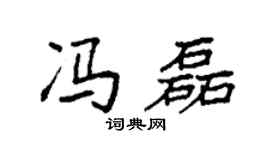 冯磊

词典网